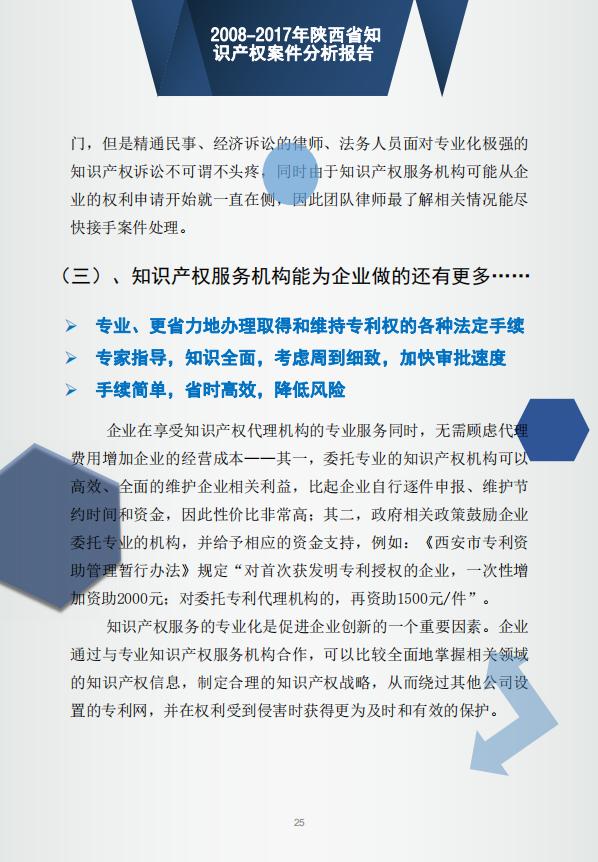 2008-2017年陕西省知识产权案件分析报告

门，但是精通民事、经济诉讼的律师、法务人员面对专业化极强的知识产权诉讼不可谓不头疼，同时由于知识产权服务机构可能从企业的权利申请开始就一直在侧，因此团队律师最了解相关情况能尽快接手案件处理。

（三）、知识产权服务机构能为企业做的还有更多……

➢ 专业、更省力地办理取得和维持专利权的各种法定手续
➢ 专家指导，知识全面，考虑周到细致，加快审批速度
➢ 手续简单，省时高效，降低风险

企业在享受知识产权代理机构的专业服务同时，无需顾虑代理费用增加企业的经营成本——其一，委托专业的知识产权机构可以高效、全面的维护企业相关利益，比起企业自行逐件申报、维护节约时间和资金，因此性价比非常高；其二，政府相关政策鼓励企业委托专业的机构，并给予相应的资金支持，例如：《西安市专利资助管理暂行办法》规定“对首次获发明专利授权的企业，一次性增加资助2000元；对委托专利代理机构的，再资助1500元/件”。

知识产权服务的专业化是促进企业创新的一个重要因素。企业通过与专业知识产权服务机构合作，可以比较全面地掌握相关领域的知识产权信息，制定合理的知识产权战略，从而绕过其他公司设置的专利网，并在权利受到侵害时获得更为及时和有效的保护。

25